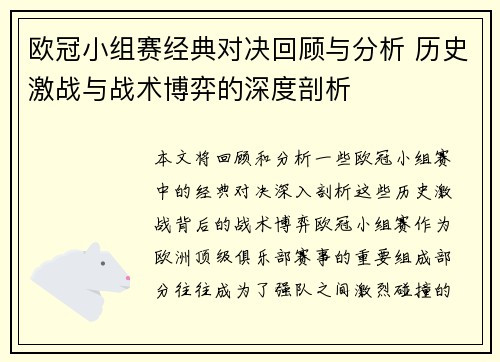 欧冠小组赛经典对决回顾与分析 历史激战与战术博弈的深度剖析

本文将回顾和分析一些欧冠小组赛中的经典对决深入剖析这些历史激战背后的战术博弈欧冠小组赛作为欧洲顶级俱乐部赛事的重要组成部分往往成为了强队之间激烈碰撞的